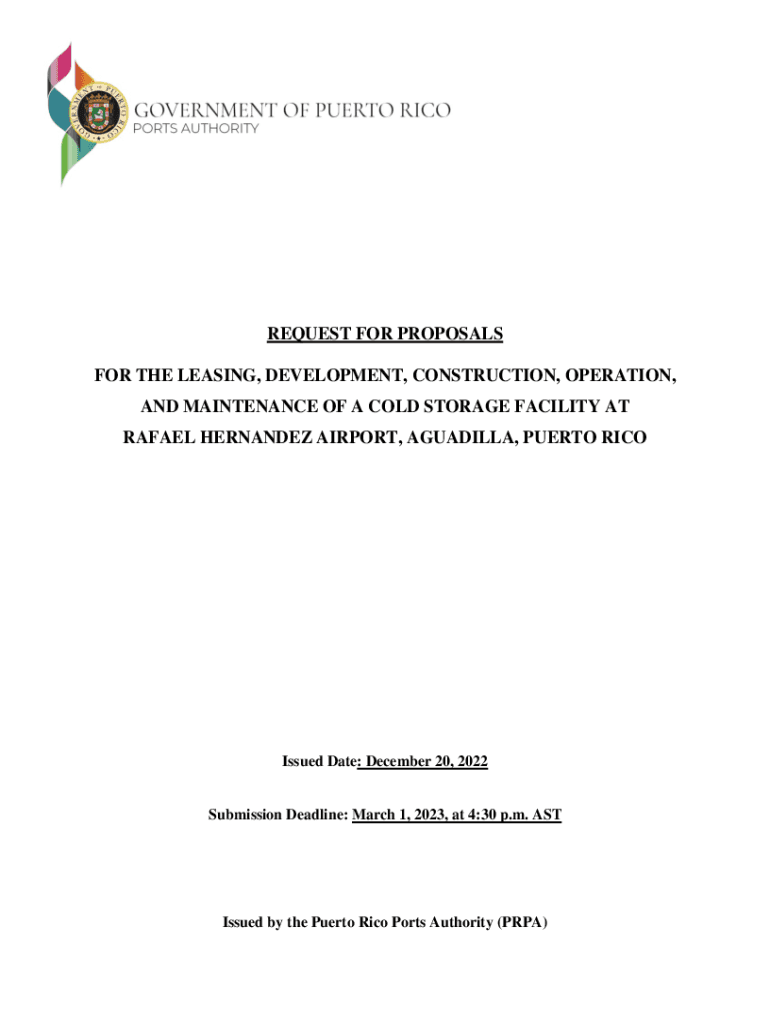 GOVERNMENT OF PUERTO RICO
PORTS AUTHORITY

REQUEST FOR PROPOSALS

FOR THE LEASING, DEVELOPMENT, CONSTRUCTION, OPERATION, AND MAINTENANCE OF A COLD STORAGE FACILITY AT RAFAEL HERNANDEZ AIRPORT, AGUADILLA, PUERTO RICO

Issued Date: December 20, 2022

Submission Deadline: March 1, 2023, at 4:30 p.m. AST

Issued by the Puerto Rico Ports Authority (PRPA)